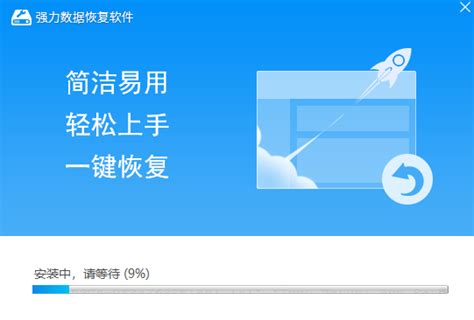 强力数据恢复软件

简洁易用
轻松上手
一键恢复

安装中，请等待 (9%)